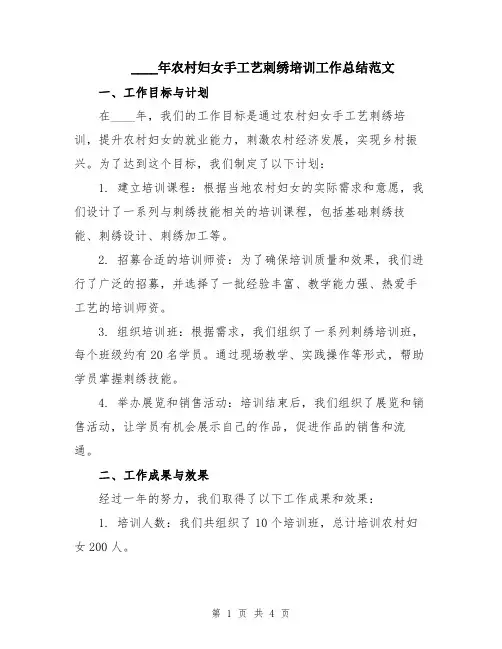 ____年农村妇女手工艺刺绣培训工作总结范文

一、工作目标与计划

在____年，我们的工作目标是通过农村妇女手工艺刺绣培训，提升农村妇女的就业能力，刺激农村经济发展，实现乡村振兴。为了达到这个目标，我们制定了以下计划：

1. 建立培训课程：根据当地农村妇女的实际需求和意愿，我们设计了一系列与刺绣技能相关的培训课程，包括基础刺绣技能、刺绣设计、刺绣加工等。

2. 招募合适的培训师资：为了确保培训质量和效果，我们进行了广泛的招募，并选择了一批经验丰富、教学能力强、热爱手工艺的培训师资。

3. 组织培训班：根据需求，我们组织了一系列刺绣培训班，每个班级约有20名学员。通过现场教学、实践操作等形式，帮助学员掌握刺绣技能。

4. 举办展览和销售活动：培训结束后，我们组织了展览和销售活动，让学员有机会展示自己的作品，促进作品的销售和流通。

二、工作成果与效果

经过一年的努力，我们取得了以下工作成果和效果：

1. 培训人数：我们共组织了10个培训班，总计培训农村妇女200人。

第 1 页 共 4 页